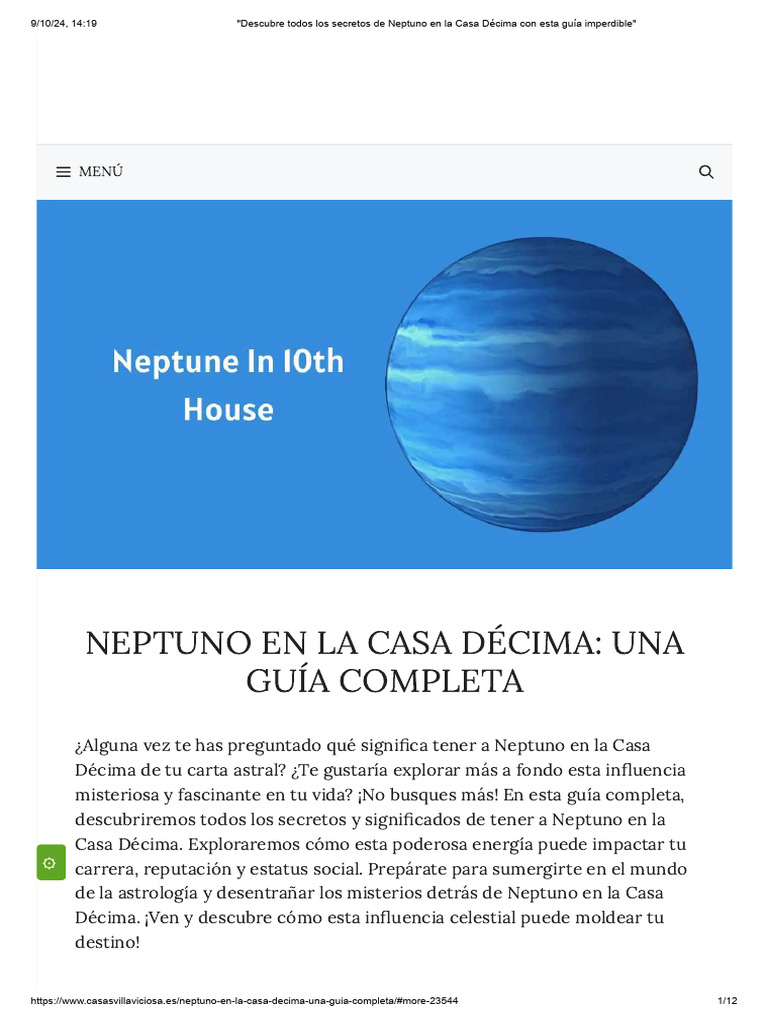 9/10/24, 14:19 "Descubre todos los secretos de Neptuno en la Casa Décima con esta guía imperdible"

MENÚ

Neptune In 10th House

NEPTUNO EN LA CASA DÉCIMA: UNA GUÍA COMPLETA

¿Alguna vez te has preguntado qué significa tener a Neptuno en la Casa Décima de tu carta astral? ¿Te gustaría explorar más a fondo esta influencia misteriosa y fascinante en tu vida? ¡No busques más! En esta guía completa, descubriremos todos los secretos y significados de tener a Neptuno en la Casa Décima. Exploraremos cómo esta poderosa energía puede impactar tu carrera, reputación y estatus social. Prepárate para sumergirte en el mundo de la astrología y desentrañar los misterios detrás de Neptuno en la Casa Décima. ¡Ven y descubre cómo esta influencia celestial puede moldear tu destino!

https://www.casasvillaviciosa.es/neptuno-en-la-casa-decima-una-guia-completa/#more-23544 1/12